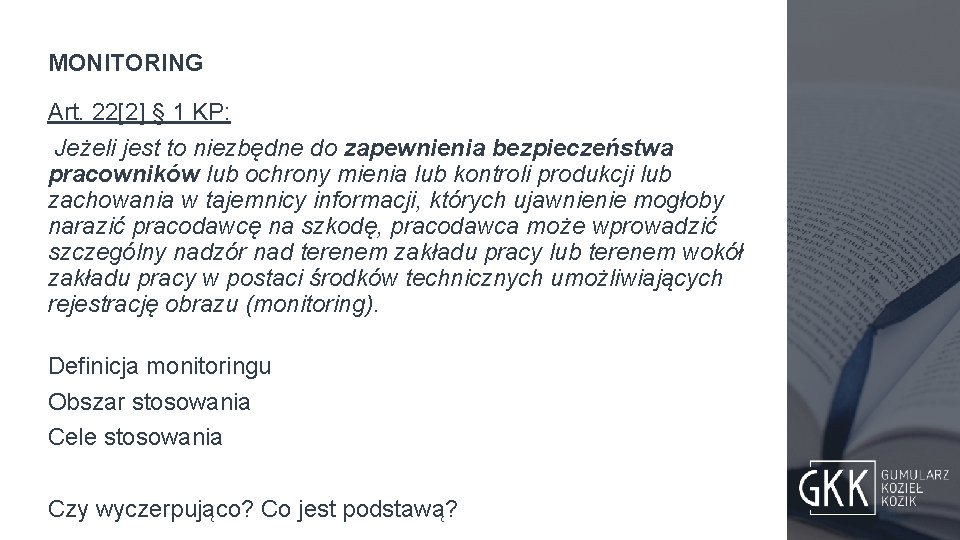 MONITORING

Art. 22[2] § 1 KP:

Jeżeli jest to niezbędne do zapewnienia bezpieczeństwa pracowników lub ochrony mienia lub kontroli produkcji lub zachowania w tajemnicy informacji, których ujawnienie mogłoby narazić pracodawcę na szkodę, pracodawca może wprowadzić szczególny nadzór nad terenem zakładu pracy lub terenem wokół zakładu pracy w postaci środków technicznych umożliwiających rejestrację obrazu (monitoring).

Definicja monitoringu
Obszar stosowania
Cele stosowania

Czy wyczerpująco? Co jest podstawą?

GKK GUMULARZ KOZIEŁ KOZIK